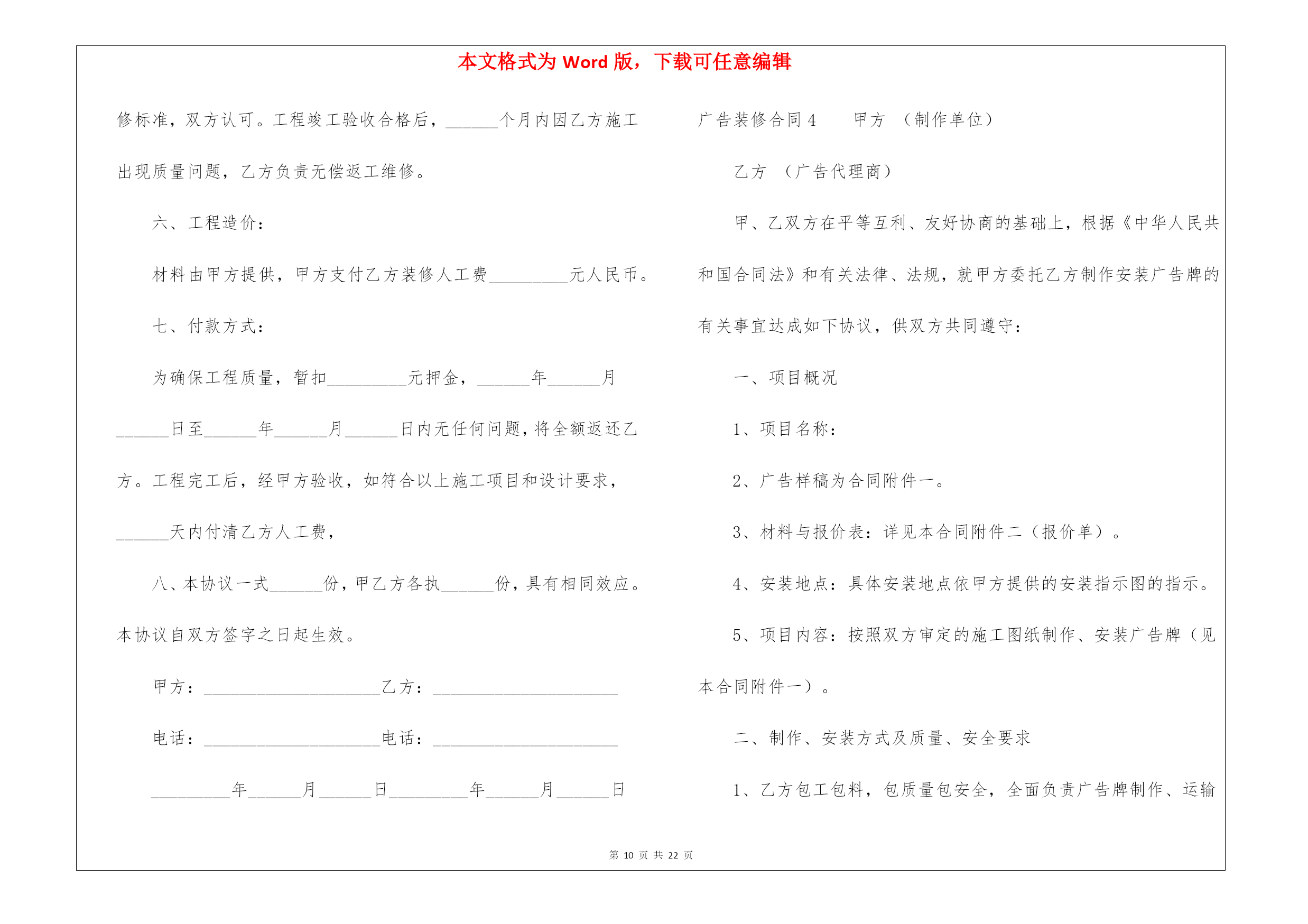 本文格式为 Word 版，下载可任意编辑

修标准，双方认可。工程竣工验收合格后，______个月内因乙方施工出现质量问题，乙方负责无偿返工维修。

六、工程造价：

材料由甲方提供，甲方支付乙方装修人工费_________元人民币。

七、付款方式：

为确保工程质量，暂扣_________元押金，______年______月______日至______年______月______日内无任何问题，将全额返还乙方。工程完工后，经甲方验收，如符合以上施工项目和设计要求，______天内付清乙方人工费，

八、本协议一式______份，甲乙方各执______份，具有相同效应。本协议自双方签字之日起生效。

甲方：____________________乙方：_____________________

电话：____________________电话：_____________________

_________年______月______日_________年______月______日

广告装修合同 4　　甲方　（制作单位）

乙方　（广告代理商）

甲、乙双方在平等互利、友好协商的基础上，根据《中华人民共和国合同法》和有关法律、法规，就甲方委托乙方制作安装广告牌的有关事宜达成如下协议，供双方共同遵守：

一、项目概况

1、项目名称：

2、广告样稿为合同附件一。

3、材料与报价表：详见本合同附件二（报价单）。

4、安装地点：具体安装地点依甲方提供的安装指示图的指示。

5、项目内容：按照双方审定的施工图纸制作、安装广告牌（见本合同附件一）。

二、制作、安装方式及质量、安全要求

1、乙方包工包料，包质量包安全，全面负责广告牌制作、运输

第 10 页 共 22 页